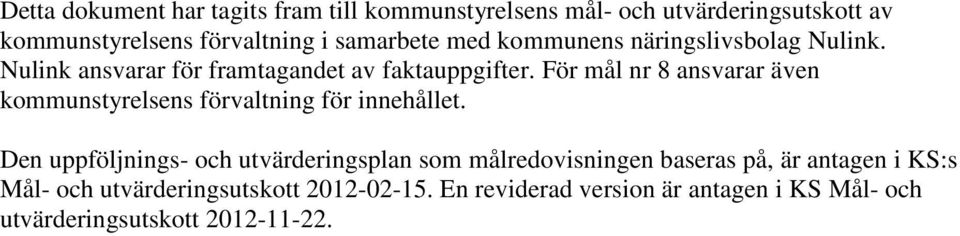 Detta dokument har tagits fram till kommunstyrelsens mål- och utvärderingsutskott av kommunstyrelsens förvaltning i samarbete med kommunens näringslivsbolag Nulink. Nulink ansvarar för framtagandet av faktauppgifter. För mål nr 8 ansvarar även kommunstyrelsens förvaltning för innehållet.

Den uppföljnings- och utvärderingsplan som målredovisningen baseras på, är antagen i KS:s Mål- och utvärderingsutskott 2012-02-15. En reviderad version är antagen i KS Mål- och utvärderingsutskott 2012-11-22.